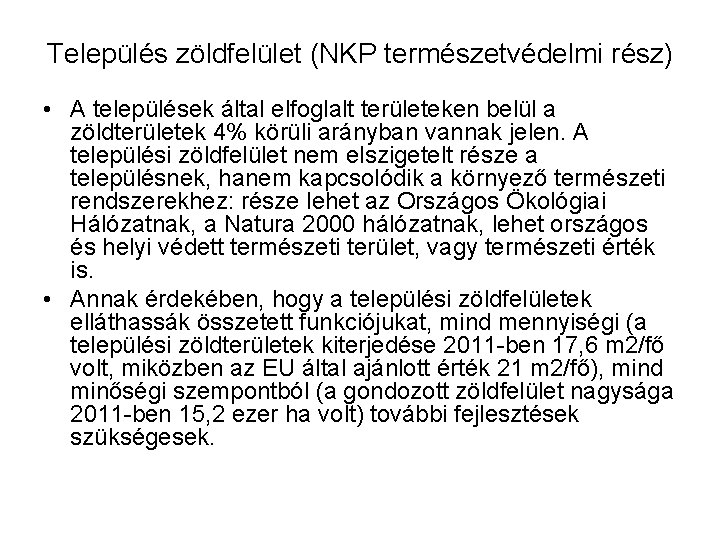 Település zöldfelület (NKP természetvédelmi rész)

• A települések által elfoglalt területeken belül a zöldterületek 4% körüli arányban vannak jelen. A települési zöldfelület nem elszigetelt része a településnek, hanem kapcsolódik a környező természeti rendszerekhez: része lehet az Országos Ökológiai Hálózatnak, a Natura 2000 hálózatnak, lehet országos és helyi védett természeti terület, vagy természeti érték is.

• Annak érdekében, hogy a települési zöldfelületek elláthassák összetett funkciójukat, mind mennyiségi (a települési zöldterületek kiterjedése 2011-ben 17,6 m2/fő volt, miközben az EU által ajánlott érték 21 m2/fő), mind minőségi szempontból (a gondozott zöldfelület nagysága 2011-ben 15,2 ezer ha volt) további fejlesztések szükségesek.